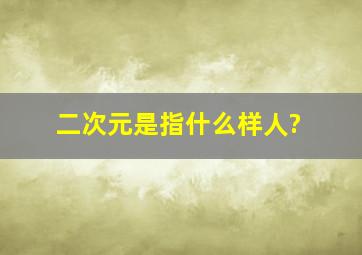 二次元是指什么样人?